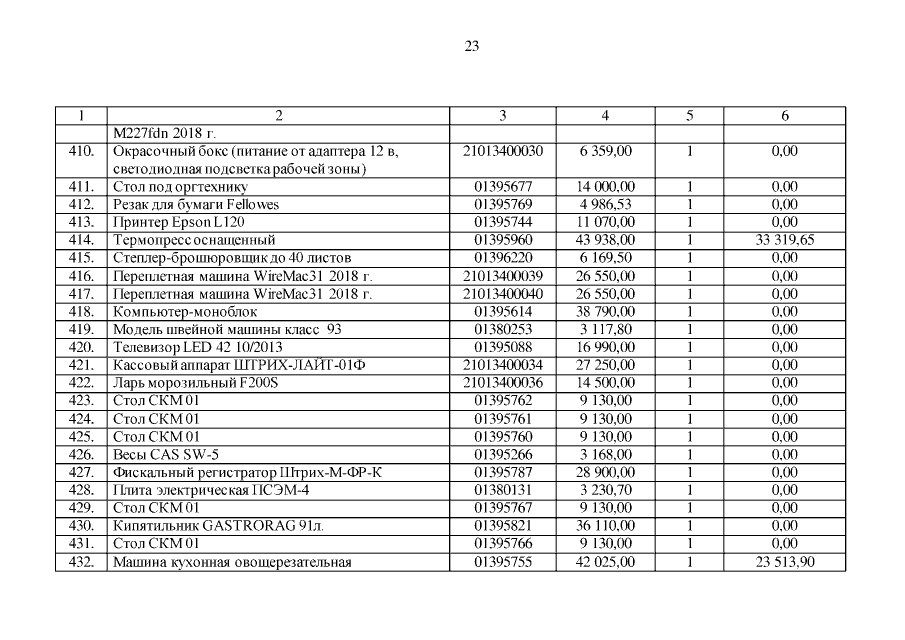 23

| 1 | 2 | 3 | 4 | 5 | 6 |
|---|---|---|---|---|---|
|  | M227fdn 2018 г. |  |  |  |  |
| 410. | Окрасочный бокс (питание от адаптера 12 в, светодиодная подсветка рабочей зоны) | 21013400030 | 6 359,00 | 1 | 0,00 |
| 411. | Стол под оргтехнику | 01395677 | 14 000,00 | 1 | 0,00 |
| 412. | Резак для бумаги Fellowes | 01395769 | 4 986,53 | 1 | 0,00 |
| 413. | Принтер Epson L120 | 01395744 | 11 070,00 | 1 | 0,00 |
| 414. | Термопресс оснащенный | 01395960 | 43 938,00 | 1 | 33 319,65 |
| 415. | Степлер-брошюровщик до 40 листов | 01396220 | 6 169,50 | 1 | 0,00 |
| 416. | Переплетная машина WireMac31 2018 г. | 21013400039 | 26 550,00 | 1 | 0,00 |
| 417. | Переплетная машина WireMac31 2018 г. | 21013400040 | 26 550,00 | 1 | 0,00 |
| 418. | Компьютер-моноблок | 01395614 | 38 790,00 | 1 | 0,00 |
| 419. | Модель швейной машины класс 93 | 01380253 | 3 117,80 | 1 | 0,00 |
| 420. | Телевизор LED 42 10/2013 | 01395088 | 16 990,00 | 1 | 0,00 |
| 421. | Кассовый аппарат ШТРИХ-ЛАЙТ-01Ф | 21013400034 | 27 250,00 | 1 | 0,00 |
| 422. | Ларь морозильный F200S | 21013400036 | 14 500,00 | 1 | 0,00 |
| 423. | Стол СКМ 01 | 01395762 | 9 130,00 | 1 | 0,00 |
| 424. | Стол СКМ 01 | 01395761 | 9 130,00 | 1 | 0,00 |
| 425. | Стол СКМ 01 | 01395760 | 9 130,00 | 1 | 0,00 |
| 426. | Весы CAS SW-5 | 01395266 | 3 168,00 | 1 | 0,00 |
| 427. | Фискальный регистратор Штрих-М-ФР-К | 01395787 | 28 900,00 | 1 | 0,00 |
| 428. | Плита электрическая ПСЭМ-4 | 01380131 | 3 230,70 | 1 | 0,00 |
| 429. | Стол СКМ 01 | 01395767 | 9 130,00 | 1 | 0,00 |
| 430. | Кипятильник GASTRORAG 91л. | 01395821 | 36 110,00 | 1 | 0,00 |
| 431. | Стол СКМ 01 | 01395766 | 9 130,00 | 1 | 0,00 |
| 432. | Машина кухонная овощерезательная | 01395755 | 42 025,00 | 1 | 23 513,90 |